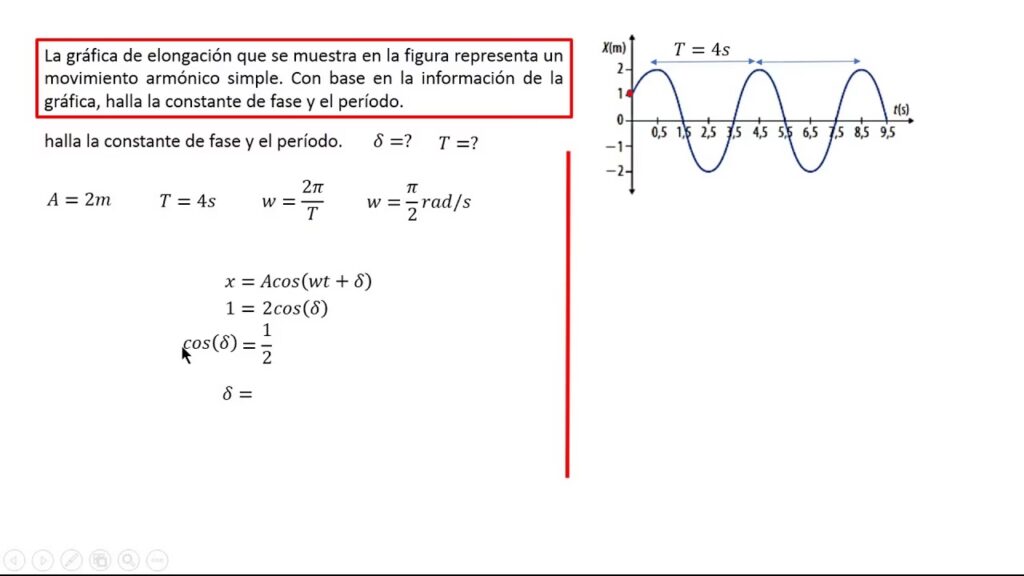 La gráfica de elongación que se muestra en la figura representa un movimiento armónico simple. Con base en la información de la gráfica, halla la constante de fase y el período.

halla la constante de fase y el período. $\delta = ?$ $T = ?$

$A = 2m$ $T = 4s$ $w = \frac{2\pi}{T}$ $w = \frac{\pi}{2} rad/s$

$x = Acos(wt + \delta)$
$1 = 2cos(\delta)$
$cos(\delta) = \frac{1}{2}$

$\delta =$

X(m)
$T = 4s$
2
1
0
−1
−2
0,5 1,5 2,5 3,5 4,5 5,5 6,5 7,5 8,5 9,5
t(s)